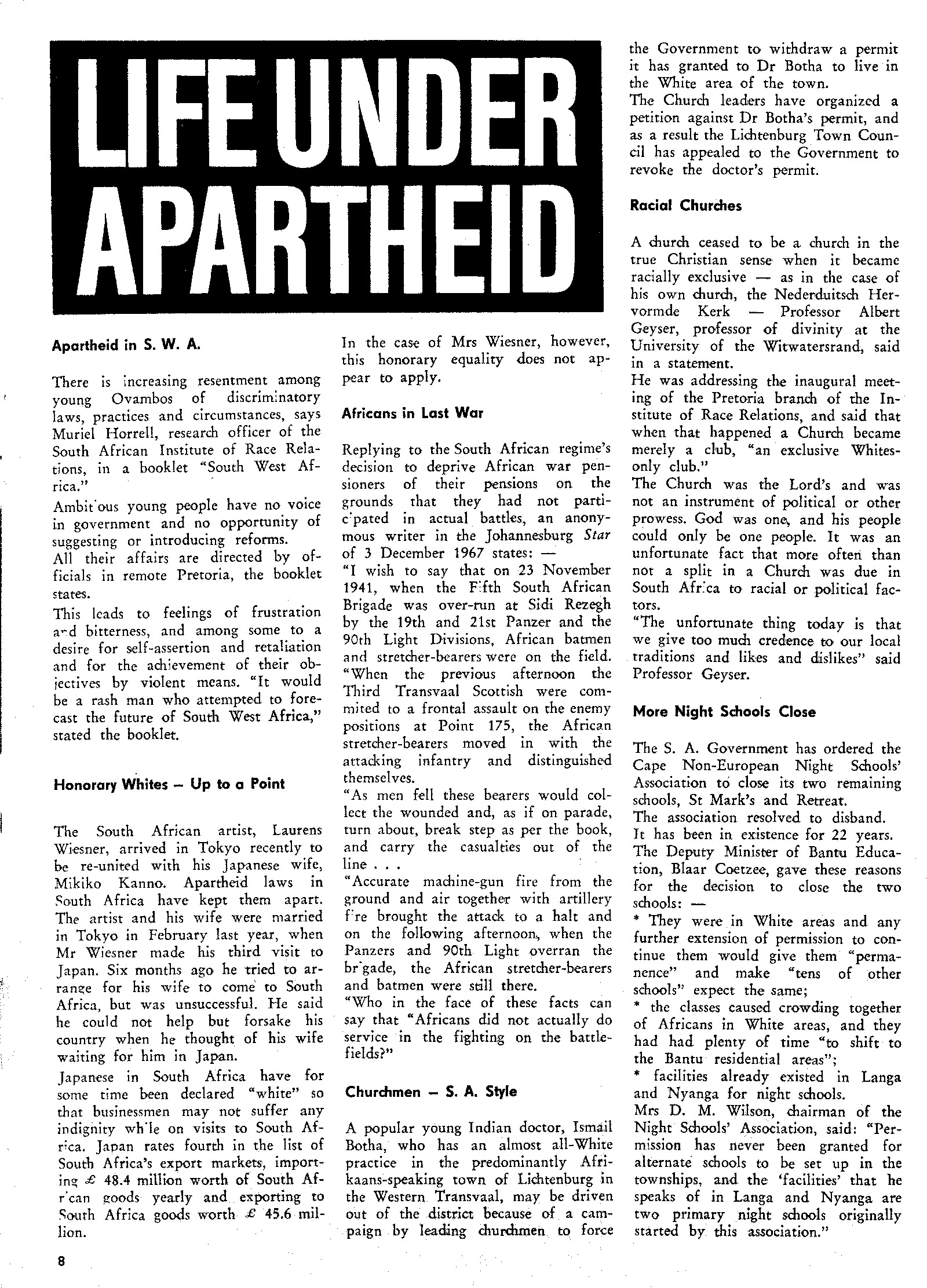 LIFE UNDER APARTHEID

Apartheid in S. W. A.

There is increasing resentment among young Ovambos of discriminatory laws, practices and circumstances, says Muriel Horrell, research officer of the South African Institute of Race Relations, in a booklet "South West Africa."
Ambitious young people have no voice in government and no opportunity of suggesting or introducing reforms.
All their affairs are directed by officials in remote Pretoria, the booklet states.
This leads to feelings of frustration and bitterness, and among some to a desire for self-assertion and retaliation and for the achievement of their objectives by violent means. "It would be a rash man who attempted to forecast the future of South West Africa," stated the booklet.

Honorary Whites – Up to a Point

The South African artist, Laurens Wiesner, arrived in Tokyo recently to be re-united with his Japanese wife, Mikiko Kanno. Apartheid laws in South Africa have kept them apart. The artist and his wife were married in Tokyo in February last year, when Mr Wiesner made his third visit to Japan. Six months ago he tried to arrange for his wife to come to South Africa, but was unsuccessful. He said he could not help but forsake his country when he thought of his wife waiting for him in Japan.
Japanese in South Africa have for some time been declared "white" so that businessmen may not suffer any indignity while on visits to South Africa. Japan rates fourth in the list of South Africa's export markets, importing £ 48.4 million worth of South African goods yearly and exporting to South Africa goods worth £ 45.6 million.

In the case of Mrs Wiesner, however, this honorary equality does not appear to apply.

Africans in Last War

Replying to the South African regime's decision to deprive African war pensioners of their pensions on the grounds that they had not participated in actual battles, an anonymous writer in the Johannesburg Star of 3 December 1967 states: —
"I wish to say that on 23 November 1941, when the Fifth South African Brigade was over-run at Sidi Rezegh by the 19th and 21st Panzer and the 90th Light Divisions, African batmen and stretcher-bearers were on the field.
"When the previous afternoon the Third Transvaal Scottish were commited to a frontal assault on the enemy positions at Point 175, the African stretcher-bearers moved in with the attacking infantry and distinguished themselves.
"As men fell these bearers would collect the wounded and, as if on parade, turn about, break step as per the book, and carry the casualties out of the line . . .
"Accurate machine-gun fire from the ground and air together with artillery fire brought the attack to a halt and on the following afternoon, when the Panzers and 90th Light overran the brigade, the African stretcher-bearers and batmen were still there.
"Who in the face of these facts can say that "Africans did not actually do service in the fighting on the battlefields?"

Churchmen – S. A. Style

A popular young Indian doctor, Ismail Botha, who has an almost all-White practice in the predominantly Afrikaans-speaking town of Lichtenburg in the Western Transvaal, may be driven out of the district because of a campaign by leading churchmen to force the Government to withdraw a permit it has granted to Dr Botha to live in the White area of the town.
The Church leaders have organized a petition against Dr Botha's permit, and as a result the Lichtenburg Town Council has appealed to the Government to revoke the doctor's permit.

Racial Churches

A church ceased to be a church in the true Christian sense when it became racially exclusive — as in the case of his own church, the Nederduitsch Hervormde Kerk — Professor Albert Geyser, professor of divinity at the University of the Witwatersrand, said in a statement.
He was addressing the inaugural meeting of the Pretoria branch of the Institute of Race Relations, and said that when that happened a Church became merely a club, "an exclusive Whites-only club."
The Church was the Lord's and was not an instrument of political or other prowess. God was one, and his people could only be one people. It was an unfortunate fact that more often than not a split in a Church was due in South Africa to racial or political factors.
"The unfortunate thing today is that we give too much credence to our local traditions and likes and dislikes" said Professor Geyser.

More Night Schools Close

The S. A. Government has ordered the Cape Non-European Night Schools' Association to close its two remaining schools, St Mark's and Retreat.
The association resolved to disband.
It has been in existence for 22 years.
The Deputy Minister of Bantu Education, Blaar Coetzee, gave these reasons for the decision to close the two schools: —
* They were in White areas and any further extension of permission to continue them would give them "permanence" and make "tens of other schools" expect the same;
* the classes caused crowding together of Africans in White areas, and they had had plenty of time "to shift to the Bantu residential areas";
* facilities already existed in Langa and Nyanga for night schools.
Mrs D. M. Wilson, chairman of the Night Schools' Association, said: "Permission has never been granted for alternate schools to be set up in the townships, and the 'facilities' that he speaks of in Langa and Nyanga are two primary night schools originally started by this association."

8